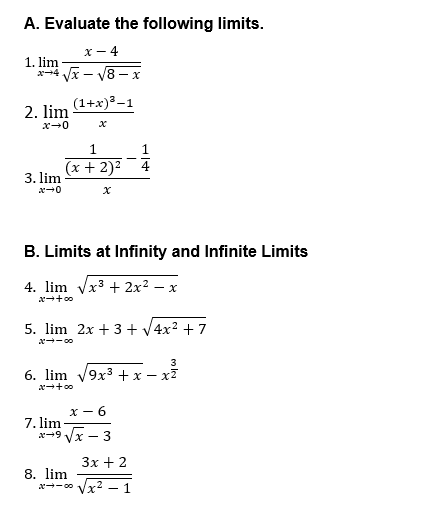 A. Evaluate the following limits.

1. $\lim_{x \to 4} \frac{x-4}{\sqrt{x}-\sqrt{8-x}}$

2. $\lim_{x \to 0} \frac{(1+x)^3-1}{x}$

3. $\lim_{x \to 0} \frac{\frac{1}{(x+2)^2}-\frac{1}{4}}{x}$

B. Limits at Infinity and Infinite Limits

4. $\lim_{x \to +\infty} \sqrt{x^3+2x^2-x}$

5. $\lim_{x \to -\infty} 2x+3+\sqrt{4x^2+7}$

6. $\lim_{x \to +\infty} \sqrt{9x^3+x}-x^{\frac{3}{2}}$

7. $\lim_{x \to 9} \frac{x-6}{\sqrt{x}-3}$

8. $\lim_{x \to -\infty} \frac{3x+2}{\sqrt{x^2-1}}$